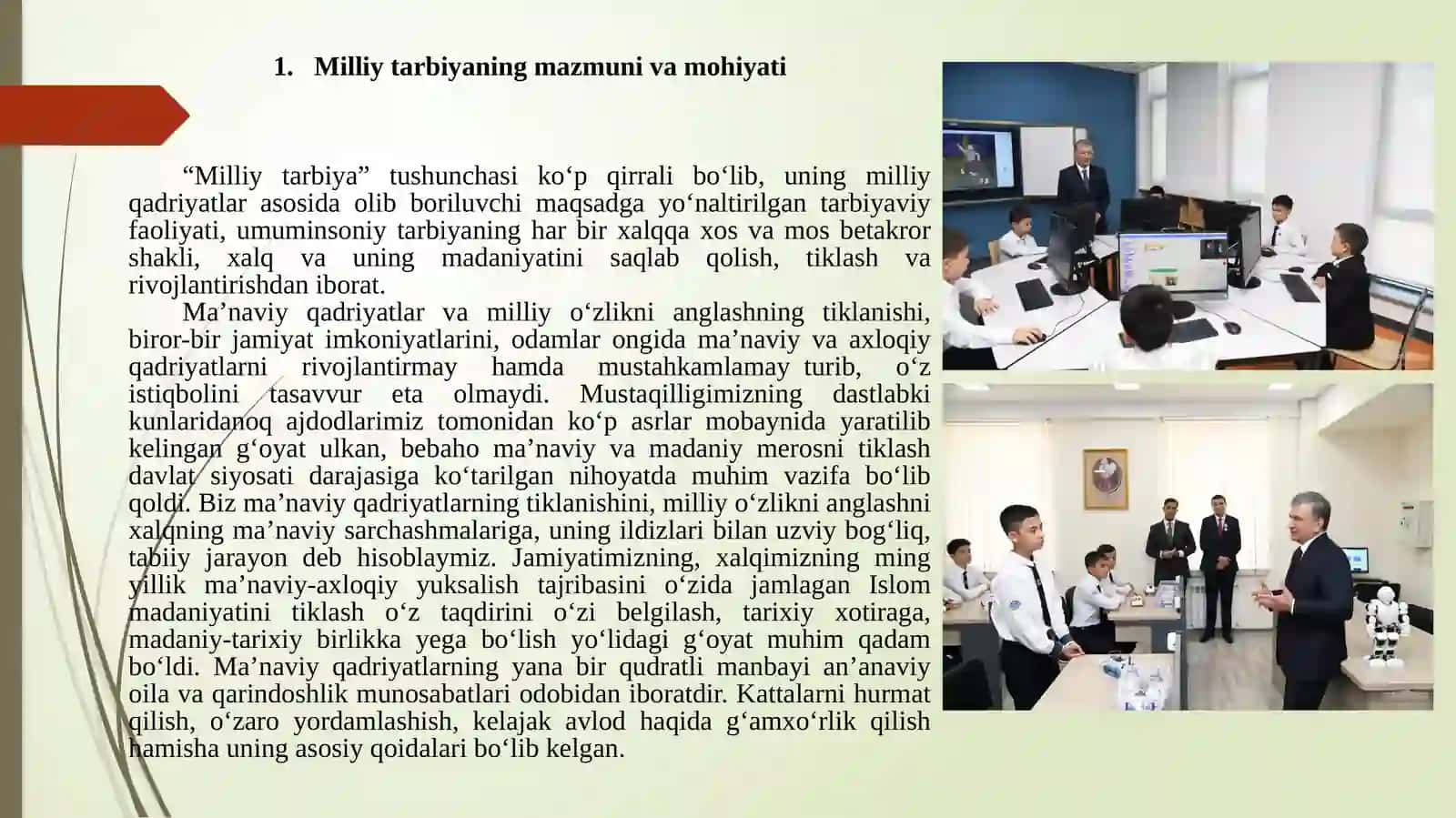 1. Milliy tarbiyaning mazmuni va mohiyati

“Milliy tarbiya” tushunchasi ko‘p qirrali bo‘lib, uning milliy qadriyatlar asosida olib boriluvchi maqsadga yo‘naltirilgan tarbiyaviy faoliyati, umuminsoniy tarbiyaning har bir xalqqa xos va mos betakror shakli, xalq va uning madaniyatini saqlab qolish, tiklash va rivojlantirishdan iborat.

Ma’naviy qadriyatlar va milliy o‘zlikni anglashning tiklanishi, biror-bir jamiyat imkoniyatlarini, odamlar ongida ma’naviy va axloqiy qadriyatlarni rivojlantirmay hamda mustahkamlamay turib, o‘z istiqbolini tasavvur eta olmaydi. Mustaqilligimizning dastlabki kunlaridanoq ajdodlarimiz tomonidan ko‘p asrlar mobaynida yaratilib kelingan g‘oyat ulkan, bebaho ma’naviy va madaniy merosni tiklash davlat siyosati darajasiga ko‘tarilgan nihoyatda muhim vazifa bo‘lib qoldi. Biz ma’naviy qadriyatlarning tiklanishini, milliy o‘zlikni anglashni xalqning ma’naviy sarchashmalariga, uning ildizlari bilan uzviy bog‘liq, tabiiy jarayon deb hisoblaymiz. Jamiyatimizning, xalqimizning ming yillik ma’naviy-axloqiy yuksalish tajribasini o‘zida jamlagan Islom madaniyatini tiklash o‘z taqdirini o‘zi belgilash, tarixiy xotiraga, madaniy-tarixiy birlikka yega bo‘lish yo‘lidagi g‘oyat muhim qadam bo‘ldi. Ma’naviy qadriyatlarning yana bir qudratli manbayi an’anaviy oila va qarindoshlik munosabatlari odobidan iboratdir. Kattalarni hurmat qilish, o‘zaro yordamlashish, kelajak avlod haqida g‘amxo‘rlik qilish hamisha uning asosiy qoidalari bo‘lib kelgan.